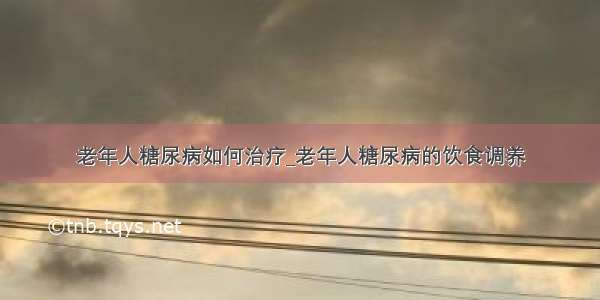 老年人糖尿病如何治疗_老年人糖尿病的饮食调养

©tnb.tqys.net